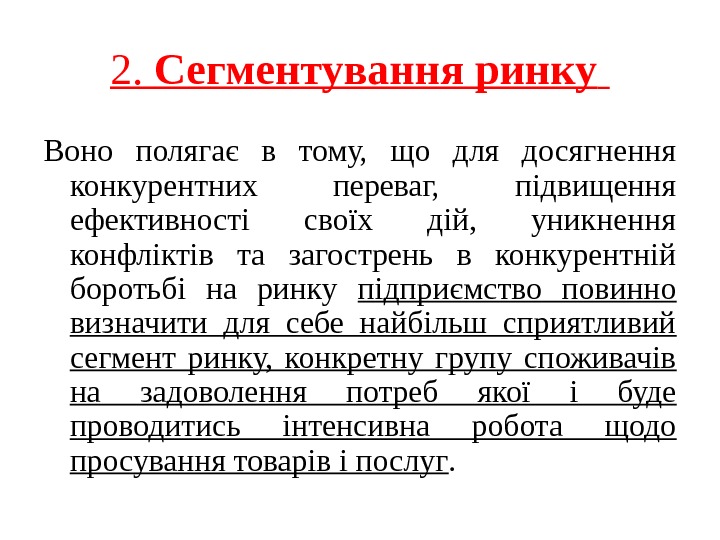 2. Сегментування ринку

Воно полягає в тому, що для досягнення конкурентних переваг, підвищення ефективності своїх дій, уникнення конфліктів та загострень в конкурентній боротьбі на ринку підприємство повинно визначити для себе найбільш сприятливий сегмент ринку, конкретну групу споживачів на задоволення потреб якої і буде проводитись інтенсивна робота щодо просування товарів і послуг.